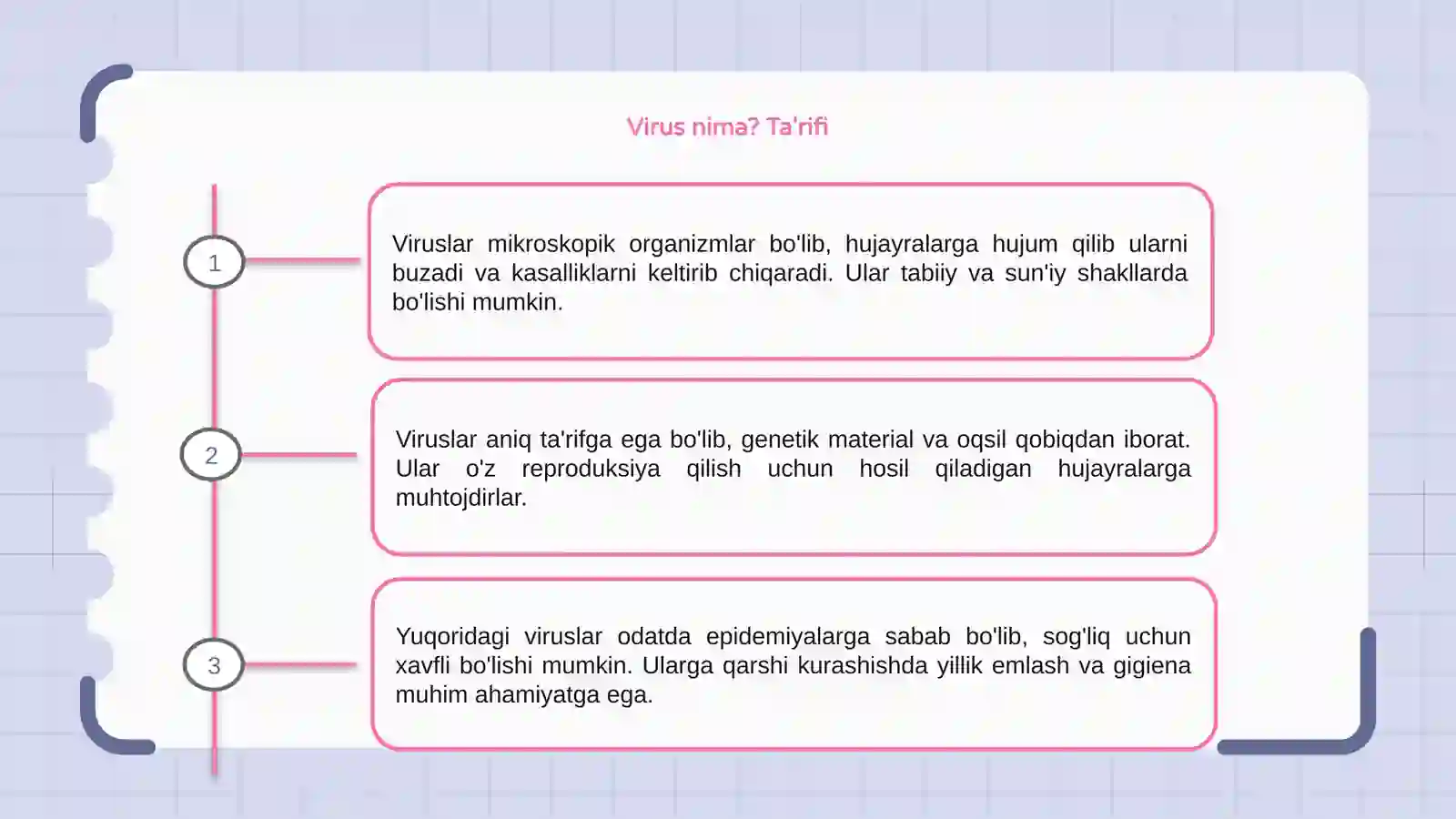 Virus nima? Ta'rifi

1

Viruslar mikroskopik organizmlar bo'lib, hujayralarga hujum qilib ularni buzadi va kasalliklarni keltirib chiqaradi. Ular tabiiy va sun'iy shakllarda bo'lishi mumkin.

2

Viruslar aniq ta'rifga ega bo'lib, genetik material va oqsil qobiqdan iborat. Ular o'z reproduksiya qilish uchun hosil qiladigan hujayralarga muhtojdirlar.

3

Yuqoridagi viruslar odatda epidemiyalarga sabab bo'lib, sog'liq uchun xavfli bo'lishi mumkin. Ularga qarshi kurashishda yillik emlash va gigiena muhim ahamiyatga ega.